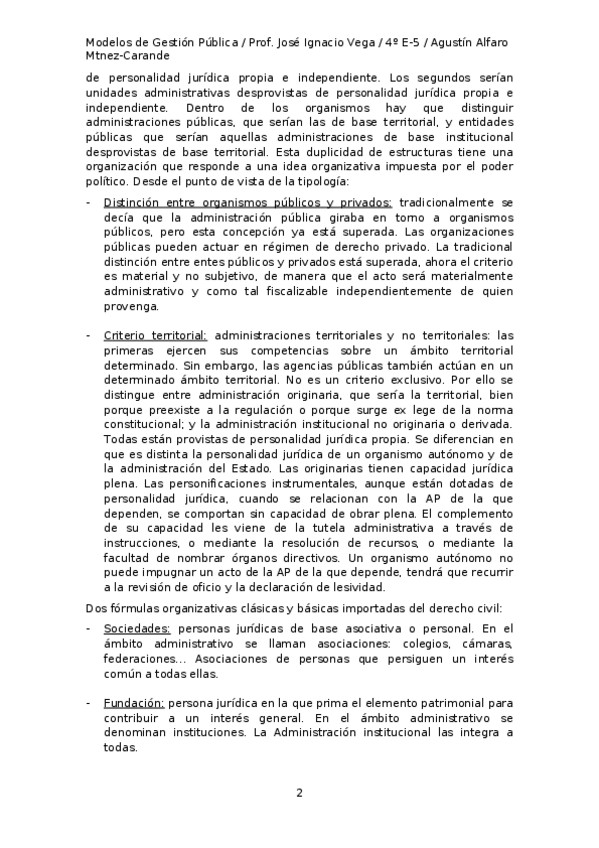 Modelos de Gestión Pública / Prof. José Ignacio Vega / 4º E-5 / Agustín Alfaro Mtnez-Carande

de personalidad jurídica propia e independiente. Los segundos serían unidades administrativas desprovistas de personalidad jurídica propia e independiente. Dentro de los organismos hay que distinguir administraciones públicas, que serían las de base territorial, y entidades públicas que serían aquellas administraciones de base institucional desprovistas de base territorial. Esta duplicidad de estructuras tiene una organización que responde a una idea organizativa impuesta por el poder político. Desde el punto de vista de la tipología:

- Distinción entre organismos públicos y privados: tradicionalmente se decía que la administración pública giraba en torno a organismos públicos, pero esta concepción ya está superada. Las organizaciones públicas pueden actuar en régimen de derecho privado. La tradicional distinción entre entes públicos y privados está superada, ahora el criterio es material y no subjetivo, de manera que el acto será materialmente administrativo y como tal fiscalizable independientemente de quien provenga.

- Criterio territorial: administraciones territoriales y no territoriales: las primeras ejercen sus competencias sobre un ámbito territorial determinado. Sin embargo, las agencias públicas también actúan en un determinado ámbito territorial. No es un criterio exclusivo. Por ello se distingue entre administración originaria, que sería la territorial, bien porque preexiste a la regulación o porque surge ex lege de la norma constitucional; y la administración institucional no originaria o derivada. Todas están provistas de personalidad jurídica propia. Se diferencian en que es distinta la personalidad jurídica de un organismo autónomo y de la administración del Estado. Las originarias tienen capacidad jurídica plena. Las personificaciones instrumentales, aunque están dotadas de personalidad jurídica, cuando se relacionan con la AP de la que dependen, se comportan sin capacidad de obrar plena. El complemento de su capacidad les viene de la tutela administrativa a través de instrucciones, o mediante la resolución de recursos, o mediante la facultad de nombrar órganos directivos. Un organismo autónomo no puede impugnar un acto de la AP de la que depende, tendrá que recurrir a la revisión de oficio y la declaración de lesividad.

Dos fórmulas organizativas clásicas y básicas importadas del derecho civil:

- Sociedades: personas jurídicas de base asociativa o personal. En el ámbito administrativo se llaman asociaciones: colegios, cámaras, federaciones... Asociaciones de personas que persiguen un interés común a todas ellas.

- Fundación: persona jurídica en la que prima el elemento patrimonial para contribuir a un interés general. En el ámbito administrativo se denominan instituciones. La Administración institucional las integra a todas.

2